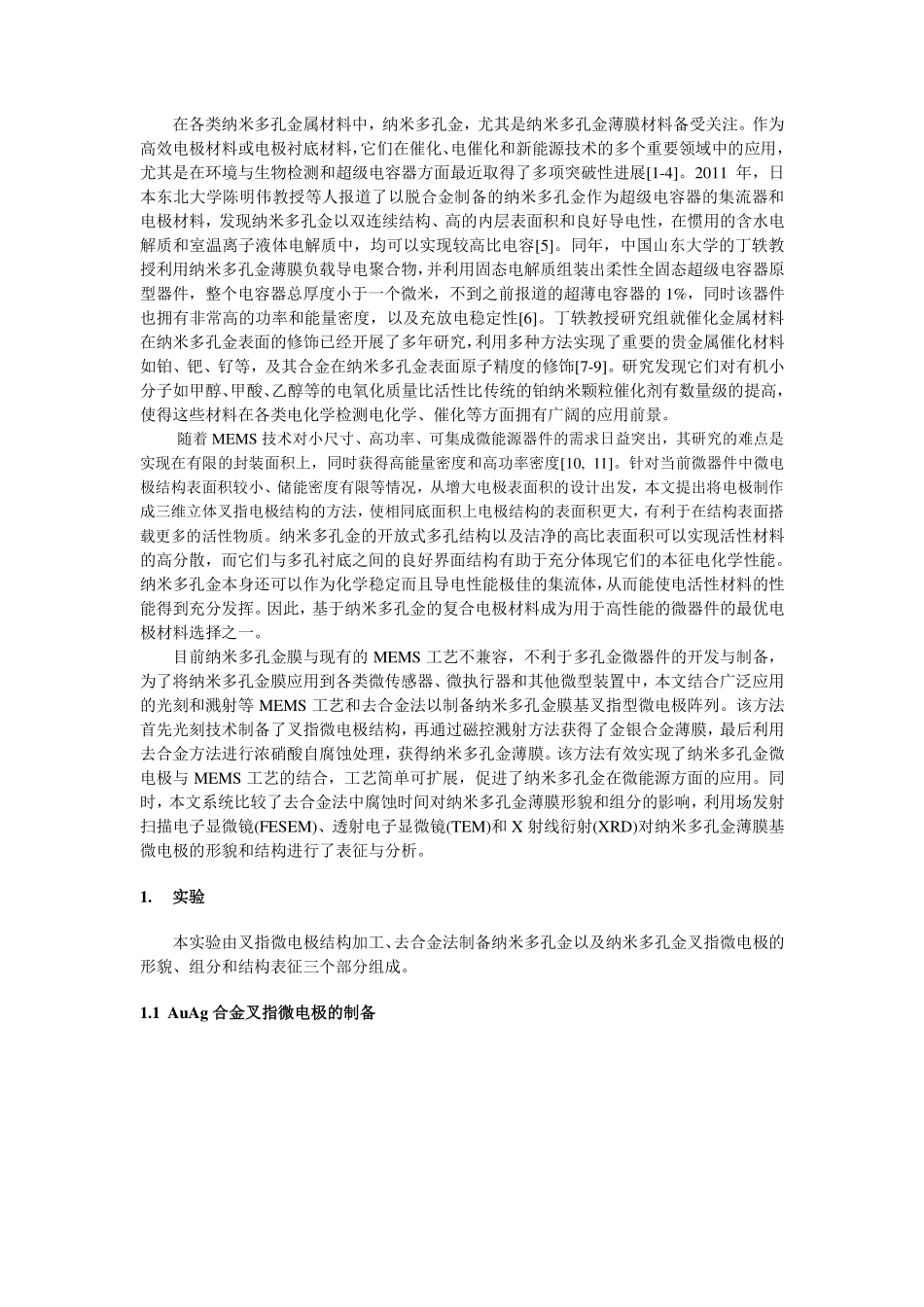 在各类纳米多孔金属材料中，纳米多孔金，尤其是纳米多孔金薄膜材料备受关注。作为高效电极材料或电极衬底材料，它们在催化、电催化和新能源技术的多个重要领域中的应用，尤其是在环境与生物检测和超级电容器方面最近取得了多项突破性进展[1-4]。2011 年，日本东北大学陈明伟教授等人报道了以脱合金制备的纳米多孔金作为超级电容器的集流器和电极材料，发现纳米多孔金以双连续结构、高的内层表面积和良好导电性，在惯用的含水电解质和室温离子液体电解质中，均可以实现较高比电容[5]。同年，中国山东大学的丁轶教授利用纳米多孔金薄膜负载导电聚合物，并利用固态电解质组装出柔性全固态超级电容器原型器件，整个电容器总厚度小于一个微米，不到之前报道的超薄电容器的 1%，同时该器件也拥有非常高的功率和能量密度，以及充放电稳定性[6]。丁轶教授研究组就催化金属材料在纳米多孔金表面的修饰已经开展了多年研究，利用多种方法实现了重要的贵金属催化材料如铂、钯、钌等，及其合金在纳米多孔金表面原子精度的修饰[7-9]。研究发现它们对有机小分子如甲醇、甲酸、乙醇等的电氧化质量比活性比传统的铂纳米颗粒催化剂有数量级的提高，使得这些材料在各类电化学检测电化学、催化等方面拥有广阔的应用前景。

随着 MEMS 技术对小尺寸、高功率、可集成微能源器件的需求日益突出，其研究的难点是实现在有限的封装面积上，同时获得高能量密度和高功率密度[10, 11]。针对当前微器件中微电极结构表面积较小、储能密度有限等情况，从增大电极表面积的设计出发，本文提出将电极制作成三维立体叉指电极结构的方法，使相同底面积上电极结构的表面积更大，有利于在结构表面搭载更多的活性物质。纳米多孔金的开放式多孔结构以及洁净的高比表面积可以实现活性材料的高分散，而它们与多孔衬底之间的良好界面结构有助于充分体现它们的本征电化学性能。纳米多孔金本身还可以作为化学稳定而且导电性能极佳的集流体，从而能使电活性材料的性能得到充分发挥。因此，基于纳米多孔金的复合电极材料成为用于高性能的微器件的最优电极材料选择之一。

目前纳米多孔金膜与现有的 MEMS 工艺不兼容，不利于多孔金微器件的开发与制备，为了将纳米多孔金膜应用到各类微传感器、微执行器和其他微型装置中，本文结合广泛应用的光刻和溅射等 MEMS 工艺和去合金法以制备纳米多孔金膜基叉指型微电极阵列。该方法首先光刻技术制备了叉指微电极结构，再通过磁控溅射方法获得了金银合金薄膜，最后利用去合金方法进行浓硝酸自腐蚀处理，获得纳米多孔金薄膜。该方法有效实现了纳米多孔金微电极与 MEMS 工艺的结合，工艺简单可扩展，促进了纳米多孔金在微能源方面的应用。同时，本文系统比较了去合金法中腐蚀时间对纳米多孔金薄膜形貌和组分的影响，利用场发射扫描电子显微镜(FESEM)、透射电子显微镜(TEM)和 X 射线衍射(XRD)对纳米多孔金薄膜基微电极的形貌和结构进行了表征与分析。

1. 实验

本实验由叉指微电极结构加工、去合金法制备纳米多孔金以及纳米多孔金叉指微电极的形貌、组分和结构表征三个部分组成。

1.1 AuAg 合金叉指微电极的制备